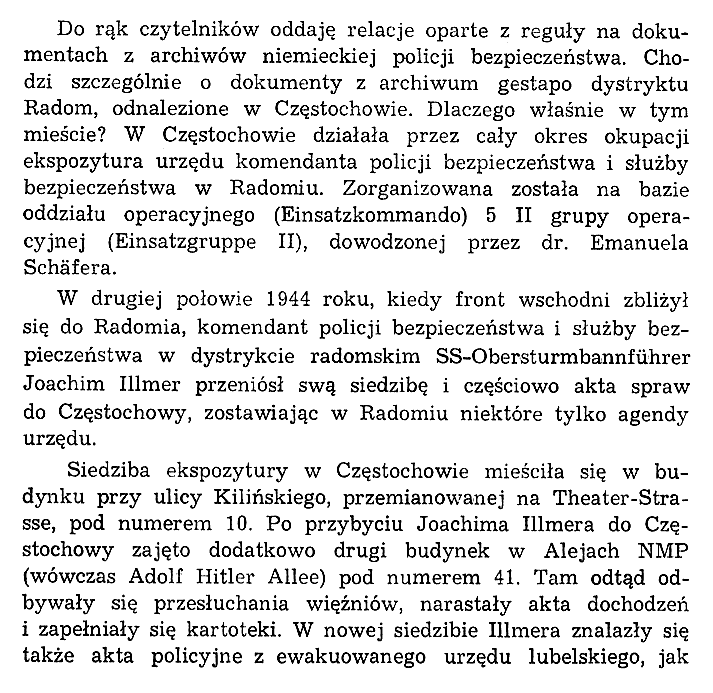 Do rąk czytelników oddaję relacje oparte z reguły na dokumentach z archiwów niemieckiej policji bezpieczeństwa. Chodzi szczególnie o dokumenty z archiwum gestapo dystryktu Radom, odnalezione w Częstochowie. Dlaczego właśnie w tym mieście? W Częstochowie działała przez cały okres okupacji ekspozytura urzędu komendanta policji bezpieczeństwa i służby bezpieczeństwa w Radomiu. Zorganizowana została na bazie oddziału operacyjnego (Einsatzkommando) 5 II grupy operacyjnej (Einsatzgruppe II), dowodzonej przez dr. Emanuela Schäfera.

W drugiej połowie 1944 roku, kiedy front wschodni zbliżył się do Radomia, komendant policji bezpieczeństwa i służby bezpieczeństwa w dystrykcie radomskim SS-Obersturmbannführer Joachim Illmer przeniósł swą siedzibę i częściowo akta spraw do Częstochowy, zostawiając w Radomiu niektóre tylko agendy urzędu.

Siedziba ekspozytury w Częstochowie mieściła się w budynku przy ulicy Kilińskiego, przemianowanej na Theater-Strasse, pod numerem 10. Po przybyciu Joachima Illmera do Częstochowy zajęto dodatkowo drugi budynek w Alejach NMP (wówczas Adolf Hitler Allee) pod numerem 41. Tam odtąd odbywały się przesłuchania więźniów, narastały akta dochodzeń i zapełniały się kartoteki. W nowej siedzibie Illmera znalazły się także akta policyjne z ewakuowanego urzędu lubelskiego, jak